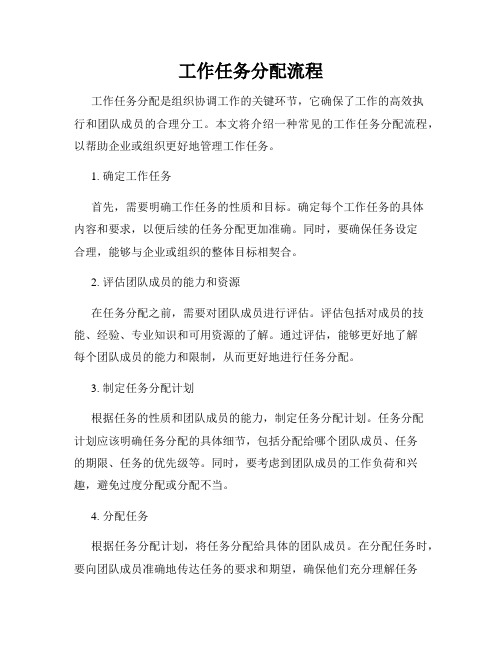 工作任务分配流程

工作任务分配是组织协调工作的关键环节，它确保了工作的高效执行和团队成员的合理分工。本文将介绍一种常见的工作任务分配流程，以帮助企业或组织更好地管理工作任务。

1. 确定工作任务

首先，需要明确工作任务的性质和目标。确定每个工作任务的具体内容和要求，以便后续的任务分配更加准确。同时，要确保任务设定合理，能够与企业或组织的整体目标相契合。

2. 评估团队成员的能力和资源

在任务分配之前，需要对团队成员进行评估。评估包括对成员的技能、经验、专业知识和可用资源的了解。通过评估，能够更好地了解每个团队成员的能力和限制，从而更好地进行任务分配。

3. 制定任务分配计划

根据任务的性质和团队成员的能力，制定任务分配计划。任务分配计划应该明确任务分配的具体细节，包括分配给哪个团队成员、任务的期限、任务的优先级等。同时，要考虑到团队成员的工作负荷和兴趣，避免过度分配或分配不当。

4. 分配任务

根据任务分配计划，将任务分配给具体的团队成员。在分配任务时，要向团队成员准确地传达任务的要求和期望，确保他们充分理解任务